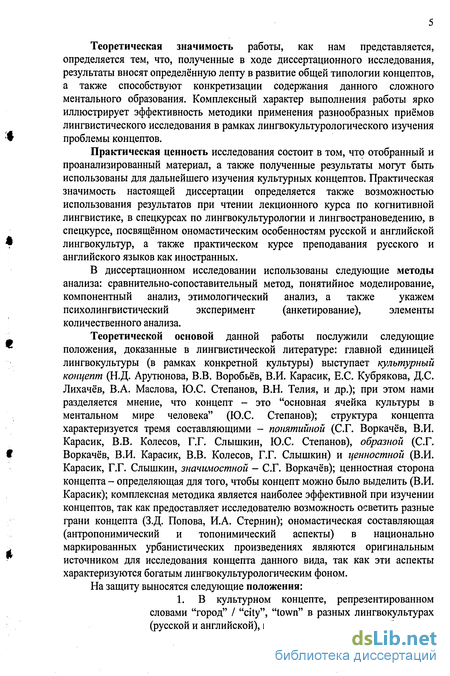 5

Теоретическая значимость работы, как нам представляется, определяется тем, что, полученные в ходе диссертационного исследования, результаты вносят определённую лепту в развитие общей типологии концептов, а также способствуют конкретизации содержания данного сложного ментального образования. Комплексный характер выполнения работы ярко иллюстрирует эффективность методики применения разнообразных приёмов лингвистического исследования в рамках лингвокультурологического изучения проблемы концептов.

Практическая ценность исследования состоит в том, что отобранный и проанализированный материал, а также полученные результаты могут быть использованы для дальнейшего изучения культурных концептов. Практическая значимость настоящей диссертации определяется также возможностью использования результатов при чтении лекционного курса по когнитивной лингвистике, в спецкурсах по лингвокультурологии и лингвострановедению, в спецкурсе, посвящённом ономастическим особенностям русской и английской лингвокультур, а также практическом курсе преподавания русского и английского языков как иностранных.

В диссертационном исследовании использованы следующие методы анализа: сравнительно-сопоставительный метод, понятийное моделирование, компонентный анализ, этимологический анализ, а также укажем психолингвистический эксперимент (анкетирование), элементы количественного анализа.

Теоретической основой данной работы послужили следующие положения, доказанные в лингвистической литературе: главной единицей лингвокультуры (в рамках конкретной культуры) выступает культурный концепт (Н.Д. Арутюнова, В.В. Воробьёв, В.И. Карасик, Е.С. Кубрякова, Д.С. Лихачёв, В.А. Маслова, Ю.С. Степанов, В.Н. Телия, и др.); при этом нами разделяется мнение, что концепт – это "основная ячейка культуры в ментальном мире человека" (Ю.С. Степанов); структура концепта характеризуется тремя составляющими – понятийной (С.Г. Воркачёв, В.И. Карасик, В.В. Колесов, Г.Г. Слышкин, Ю.С. Степанов), образной (С.Г. Воркачёв, В.И. Карасик, В.В. Колесов, Г.Г. Слышкин) и ценностной (В.И. Карасик, Г.Г. Слышкин, значимостной – С.Г. Воркачёв); ценностная сторона концепта – определяющая для того, чтобы концепт можно было выделить (В.И. Карасик); комплексная методика является наиболее эффективной при изучении концептов, так как предоставляет исследователю возможность осветить разные грани концепта (З.Д. Попова, И.А. Стернин); ономастическая составляющая (антропонимический и топонимический аспекты) в национально маркированных урбанистических произведениях являются оригинальным источником для исследования концепта данного вида, так как эти аспекты характеризуются богатым лингвокультурологическим фоном.

На защиту выносятся следующие положения:

1. В культурном концепте, репрезентированном словами "город" / "city", "town" в разных лингвокультурах (русской и английской),

dsLib.net
библиотека диссертаций